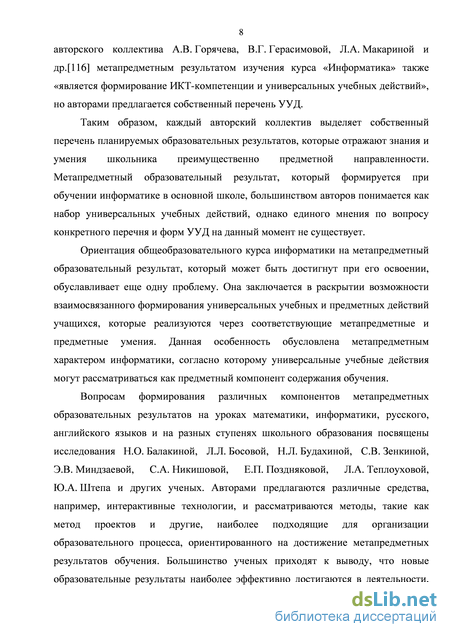 8

авторского коллектива А.В. Горячева, В.Г. Герасимовой, Л.А. Макариной и др.[116] метапредметным результатом изучения курса «Информатика» также «является формирование ИКТ-компетенции и универсальных учебных действий», но авторами предлагается собственный перечень УУД.

Таким образом, каждый авторский коллектив выделяет собственный перечень планируемых образовательных результатов, которые отражают знания и умения школьника преимущественно предметной направленности. Метапредметный образовательный результат, который формируется при обучении информатике в основной школе, большинством авторов понимается как набор универсальных учебных действий, однако единого мнения по вопросу конкретного перечня и форм УУД на данный момент не существует.

Ориентация общеобразовательного курса информатики на метапредметный образовательный результат, который может быть достигнут при его освоении, обуславливает еще одну проблему. Она заключается в раскрытии возможности взаимосвязанного формирования универсальных учебных и предметных действий учащихся, которые реализуются через соответствующие метапредметные и предметные умения. Данная особенность обусловлена метапредметным характером информатики, согласно которому универсальные учебные действия могут рассматриваться как предметный компонент содержания обучения.

Вопросам формирования различных компонентов метапредметных образовательных результатов на уроках математики, информатики, русского, английского языков и на разных ступенях школьного образования посвящены исследования Н.О. Балакиной, Л.Л. Босовой, Н.Л. Будахиной, С.В. Зенкиной, Э.В. Миндзаевой, С.А. Никишовой, Е.П. Поздняковой, Л.А. Теплоуховой, Ю.А. Штепа и других ученых. Авторами предлагаются различные средства, например, интерактивные технологии, и рассматриваются методы, такие как метод проектов и другие, наиболее подходящие для организации образовательного процесса, ориентированного на достижение метапредметных результатов обучения. Большинство ученых приходят к выводу, что новые образовательные результаты наиболее эффективно достигаются в деятельности.

dsLib.net
библиотека диссертаций